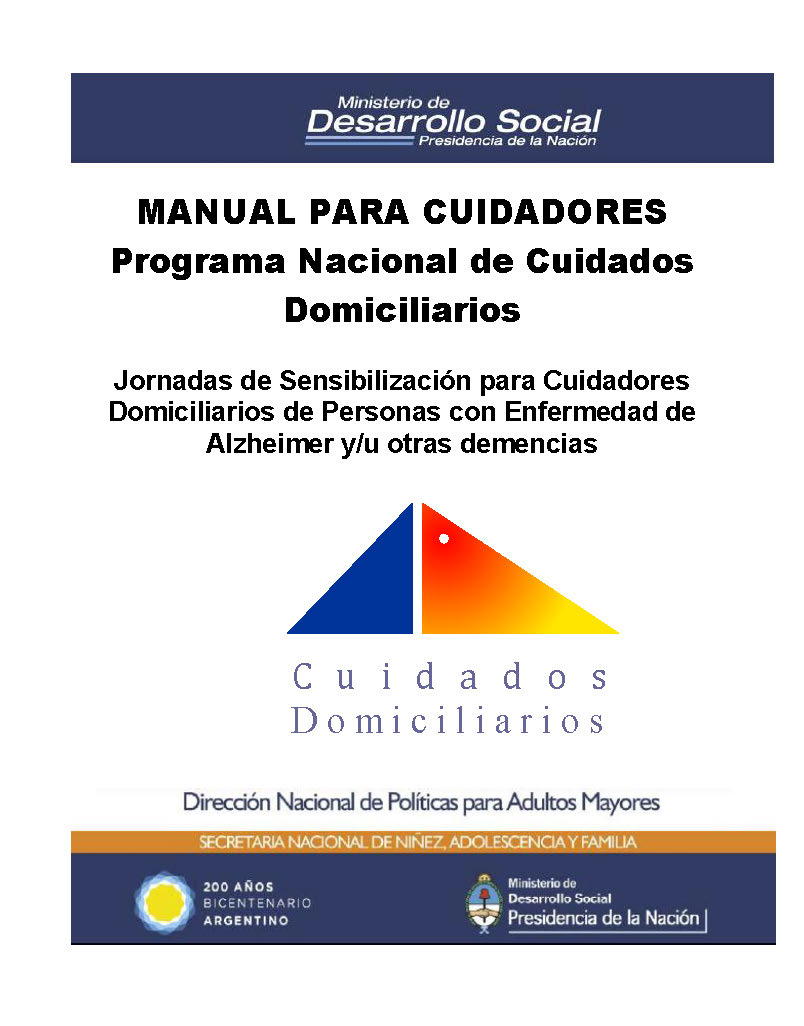 Ministerio de
Desarrollo Social
Presidencia de la Nación

MANUAL PARA CUIDADORES
Programa Nacional de Cuidados Domiciliarios

Jornadas de Sensibilización para Cuidadores Domiciliarios de Personas con Enfermedad de Alzheimer y/u otras demencias

Cuidados
Domiciliarios

Dirección Nacional de Políticas para Adultos Mayores

SECRETARIA NACIONAL DE NIÑEZ, ADOLESCENCIA Y FAMILIA

200 AÑOS
BICENTENARIO
ARGENTINO

Ministerio de
Desarrollo Social
Presidencia de la Nación